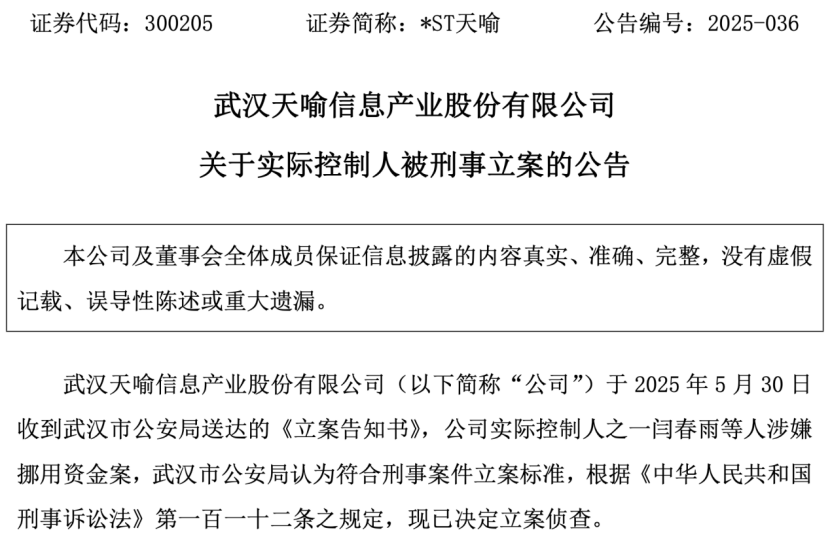 证券代码：300205　　证券简称：*ST天喻　　公告编号：2025-036

武汉天喻信息产业股份有限公司

关于实际控制人被刑事立案的公告

本公司及董事会全体成员保证信息披露的内容真实、准确、完整，没有虚假记载、误导性陈述或重大遗漏。

武汉天喻信息产业股份有限公司（以下简称“公司”）于 2025 年 5 月 30 日收到武汉市公安局送达的《立案告知书》，公司实际控制人之一闫春雨等人涉嫌挪用资金案，武汉市公安局认为符合刑事案件立案标准，根据《中华人民共和国刑事诉讼法》第一百一十二条之规定，现已决定立案侦查。